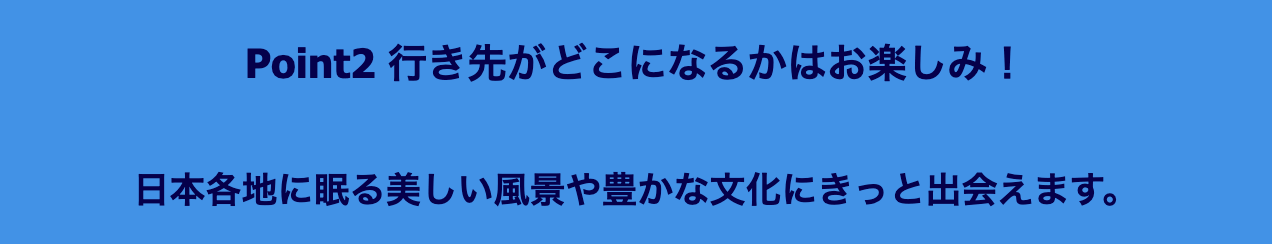 Point2 行き先がどこになるかはお楽しみ！

日本各地に眠る美しい風景や豊かな文化にきっと出会えます。